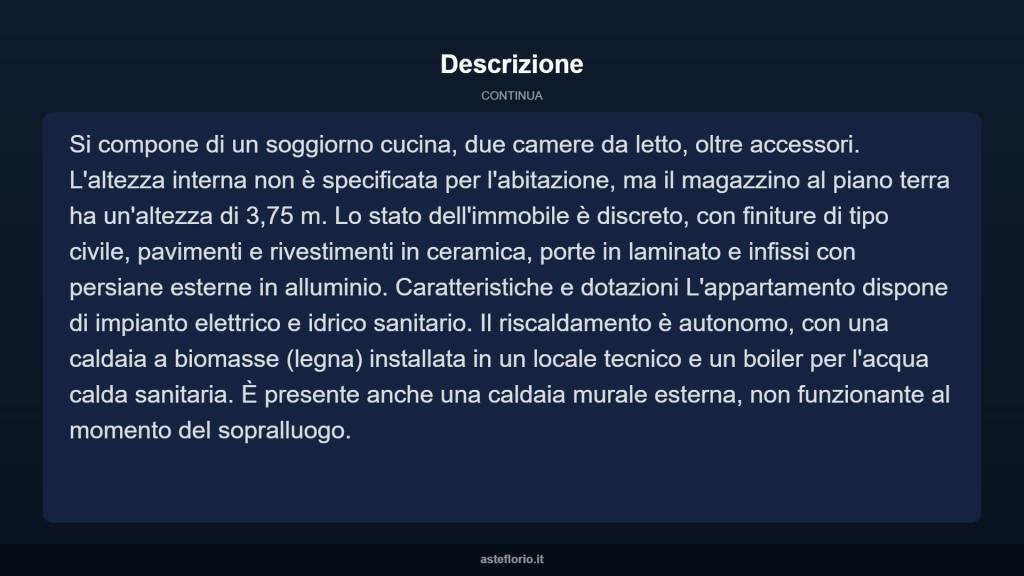 Descrizione

CONTINUA

Si compone di un soggiorno cucina, due camere da letto, oltre accessori. L'altezza interna non è specificata per l'abitazione, ma il magazzino al piano terra ha un'altezza di 3,75 m. Lo stato dell'immobile è discreto, con finiture di tipo civile, pavimenti e rivestimenti in ceramica, porte in laminato e infissi con persiane esterne in alluminio. Caratteristiche e dotazioni L'appartamento dispone di impianto elettrico e idrico sanitario. Il riscaldamento è autonomo, con una caldaia a biomasse (legna) installata in un locale tecnico e un boiler per l'acqua calda sanitaria. È presente anche una caldaia murale esterna, non funzionante al momento del sopralluogo.

asteflorio.it